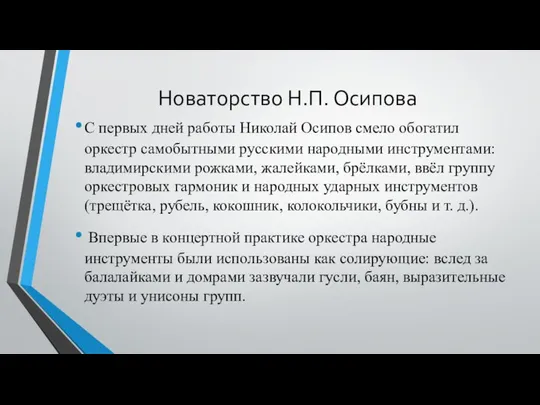 Новаторство Н.П. Осипова

• С первых дней работы Николай Осипов смело обогатил оркестр самобытными русскими народными инструментами: владимирскими рожками, жалейками, брёлками, ввёл группу оркестровых гармоник и народных ударных инструментов (трещётка, рубель, кокошник, колокольчики, бубны и т. д.).

• Впервые в концертной практике оркестра народные инструменты были использованы как солирующие: вслед за балалайками и домрами зазвучали гусли, баян, выразительные дуэты и унисоны групп.